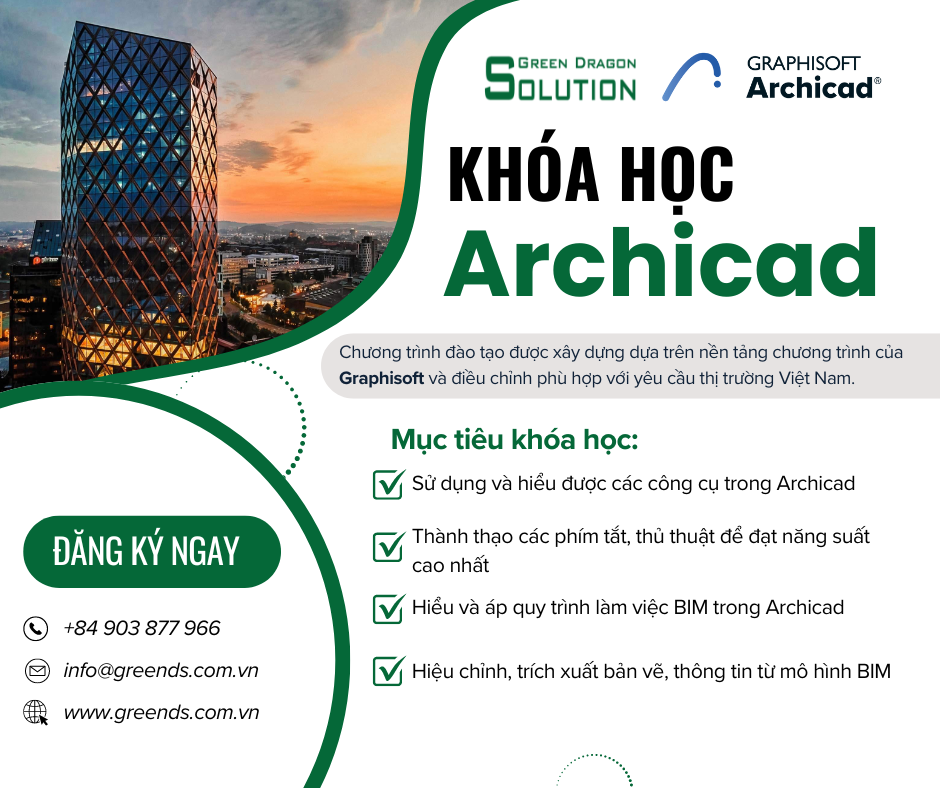 GREEN DRAGON SOLUTION

GRAPHISOFT Archicad®

KHÓA HỌC Archicad

Chương trình đào tạo được xây dựng dựa trên nền tảng chương trình của Graphisoft và điều chỉnh phù hợp với yêu cầu thị trường Việt Nam.

Mục tiêu khóa học:

Sử dụng và hiểu được các công cụ trong Archicad

Thành thạo các phím tắt, thủ thuật để đạt năng suất cao nhất

Hiểu và áp quy trình làm việc BIM trong Archicad

Hiệu chỉnh, trích xuất bản vẽ, thông tin từ mô hình BIM

ĐĂNG KÝ NGAY

+84 903 877 966

info@greends.com.vn

www.greends.com.vn